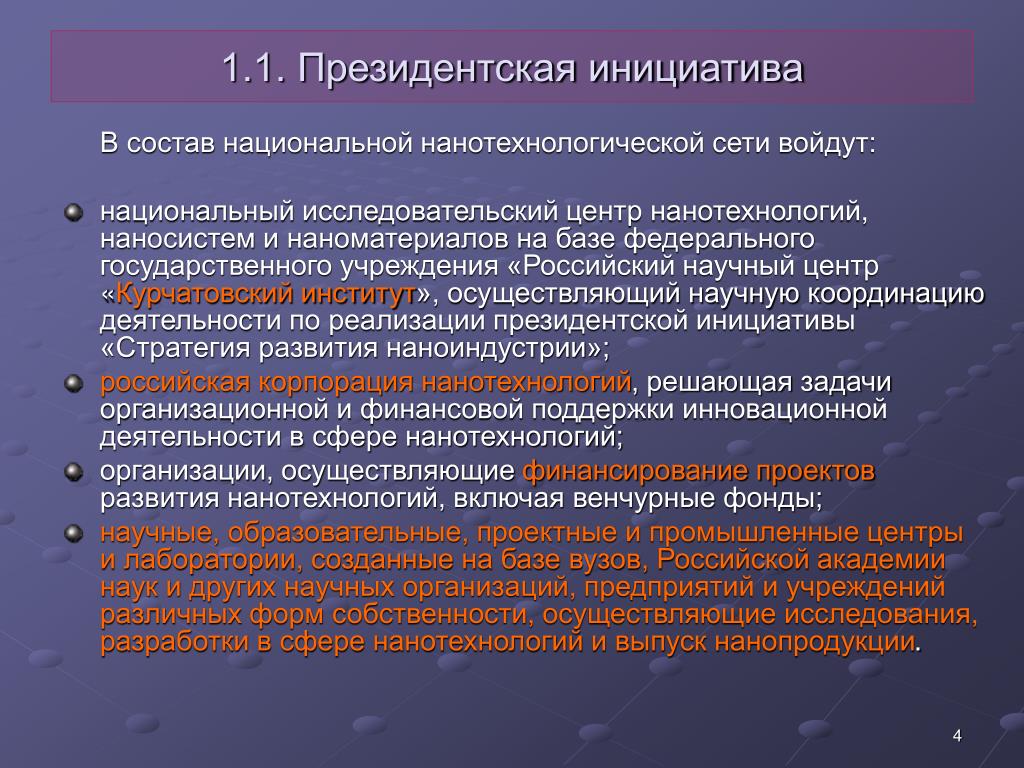 1.1. Президентская инициатива

В состав национальной нанотехнологической сети войдут:

национальный исследовательский центр нанотехнологий, наносистем и наноматериалов на базе федерального государственного учреждения «Российский научный центр «Курчатовский институт», осуществляющий научную координацию деятельности по реализации президентской инициативы «Стратегия развития наноиндустрии»;

российская корпорация нанотехнологий, решающая задачи организационной и финансовой поддержки инновационной деятельности в сфере нанотехнологий;

организации, осуществляющие финансирование проектов развития нанотехнологий, включая венчурные фонды;

научные, образовательные, проектные и промышленные центры и лаборатории, созданные на базе вузов, Российской академии наук и других научных организаций, предприятий и учреждений различных форм собственности, осуществляющие исследования, разработки в сфере нанотехнологий и выпуск нанопродукции.

4